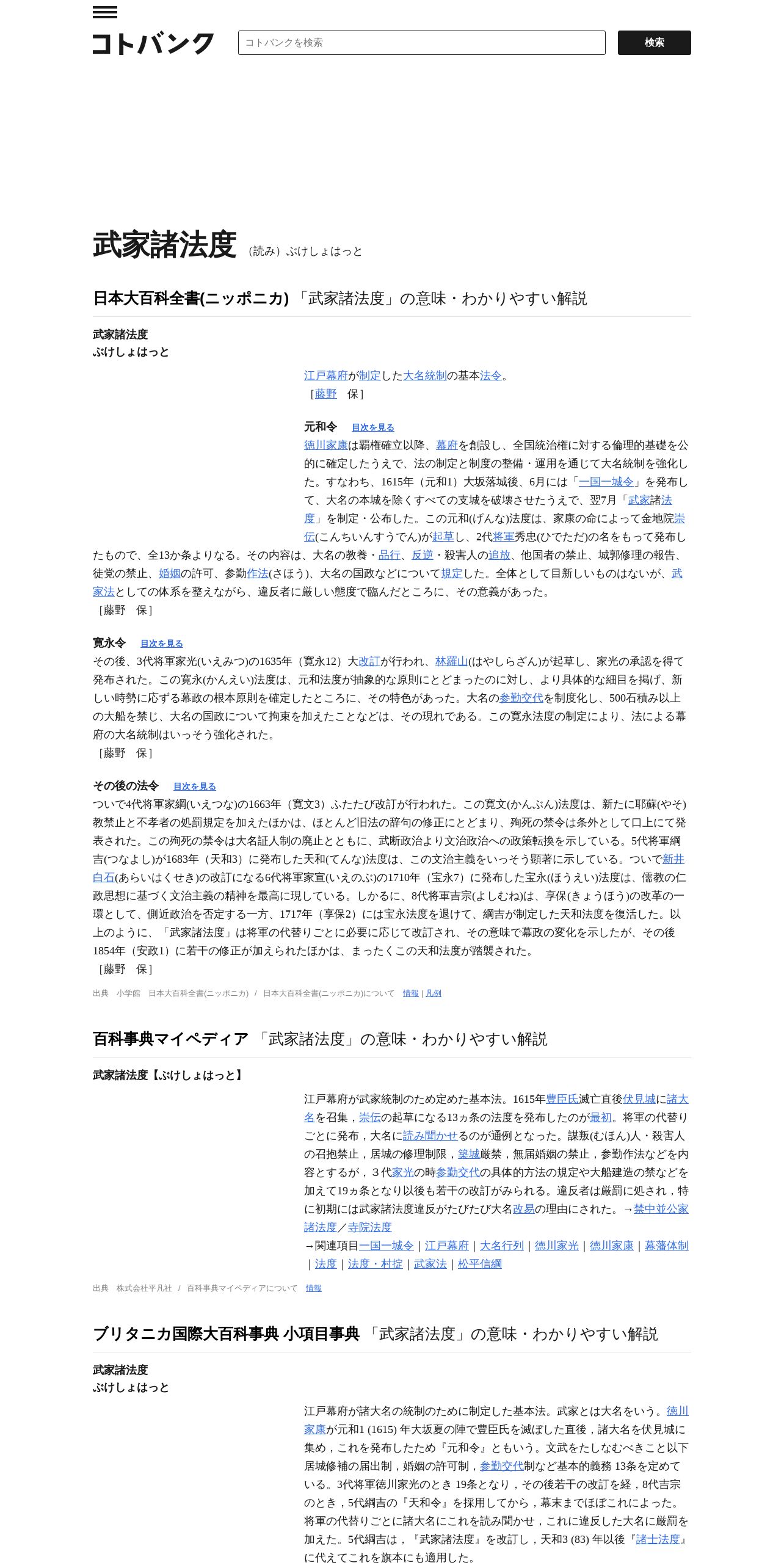 コトバンク

コトバンクを検索

検索

武家諸法度 （読み）ぶけしょはっと

日本大百科全書(ニッポニカ) 「武家諸法度」の意味・わかりやすい解説

武家諸法度
ぶけしょはっと

江戸幕府が制定した大名統制の基本法令。
［藤野　保］

元和令 目次を見る
徳川家康は覇権確立以降、幕府を創設し、全国統治権に対する倫理的基礎を公的に確定したうえで、法の制定と制度の整備・運用を通じて大名統制を強化した。すなわち、1615年（元和1）大坂落城後、6月には「一国一城令」を発布して、大名の本城を除くすべての支城を破壊させたうえで、翌7月「武家諸法度」を制定・公布した。この元和(げんな)法度は、家康の命によって金地院崇伝(こんちいんすうでん)が起草し、2代将軍秀忠(ひでただ)の名をもって発布したもので、全13か条よりなる。その内容は、大名の教養・品行、反逆・殺害人の追放、他国者の禁止、城郭修理の報告、徒党の禁止、婚姻の許可、参勤作法(さほう)、大名の国政などについて規定した。全体として目新しいものはないが、武家法としての体系を整えながら、違反者に厳しい態度で臨んだところに、その意義があった。
［藤野　保］

寛永令 目次を見る
その後、3代将軍家光(いえみつ)の1635年（寛永12）大改訂が行われ、林羅山(はやしらざん)が起草し、家光の承認を得て発布された。この寛永(かんえい)法度は、元和法度が抽象的な原則にとどまったのに対し、より具体的な細目を掲げ、新しい時勢に応ずる幕政の根本原則を確定したところに、その特色があった。大名の参勤交代を制度化し、500石積み以上の大船を禁じ、大名の国政について拘束を加えたことなどは、その現れである。この寛永法度の制定により、法による幕府の大名統制はいっそう強化された。
［藤野　保］

その後の法令 目次を見る
ついで4代将軍家綱(いえつな)の1663年（寛文3）ふたたび改訂が行われた。この寛文(かんぶん)法度は、新たに耶蘇(やそ)教禁止と不孝者の処罰規定を加えたほかは、ほとんど旧法の辞句の修正にとどまり、殉死の禁令は条外として口上にて発表された。この殉死の禁令は大名証人制の廃止とともに、武断政治より文治政治への政策転換を示している。5代将軍綱吉(つなよし)が1683年（天和3）に発布した天和(てんな)法度は、この文治主義をいっそう顕著に示している。ついで新井白石(あらいはくせき)の改訂になる6代将軍家宣(いえのぶ)の1710年（宝永7）に発布した宝永(ほうえい)法度は、儒教の仁政思想に基づく文治主義の精神を最高に現している。しかるに、8代将軍吉宗(よしむね)は、享保(きょうほう)の改革の一環として、側近政治を否定する一方、1717年（享保2）には宝永法度を退けて、綱吉が制定した天和法度を復活した。以上のように、「武家諸法度」は将軍の代替りごとに必要に応じて改訂され、その意味で幕政の変化を示したが、その後1854年（安政1）に若干の修正が加えられたほかは、まったくこの天和法度が踏襲された。
［藤野　保］

出典　小学館　日本大百科全書(ニッポニカ) / 日本大百科全書(ニッポニカ)について　情報 | 凡例

百科事典マイペディア 「武家諸法度」の意味・わかりやすい解説

武家諸法度【ぶけしょはっと】

江戸幕府が武家統制のため定めた基本法。1615年豊臣氏滅亡直後伏見城に諸大名を召集，崇伝の起草になる13ヵ条の法度を発布したのが最初。将軍の代替りごとに発布，大名に読み聞かせるのが通例となった。謀叛(むほん)人・殺害人の召抱禁止，居城の修理制限，築城厳禁，無届婚姻の禁止，参勤作法などを内容とするが，3代家光の時参勤交代の具体的方法の規定や大船建造の禁などを加えて19ヵ条となり以後も若干の改訂がみられる。違反者は厳罰に処され，特に初期には武家諸法度違反がたびたび大名改易の理由にされた。→禁中並公家諸法度／寺院法度
→関連項目一国一城令｜江戸幕府｜大名行列｜徳川家光｜徳川家康｜幕藩体制｜法度｜法度・村掟｜武家法｜松平信綱

出典　株式会社平凡社 / 百科事典マイペディアについて　情報

ブリタニカ国際大百科事典 小項目事典 「武家諸法度」の意味・わかりやすい解説

武家諸法度
ぶけしょはっと

江戸幕府が諸大名の統制のために制定した基本法。武家とは大名をいう。徳川家康が元和1 (1615) 年大坂夏の陣で豊臣氏を滅ぼした直後，諸大名を伏見城に集め，これを発布したため『元和令』ともいう。文武をたしなむべきこと以下居城修補の届出制，婚姻の許可制，参勤交代制など基本的義務 13条を定めている。3代将軍徳川家光のとき 19条となり，その後若干の改訂を経，8代吉宗のとき，5代綱吉の『天和令』を採用してから，幕末までほぼこれによった。将軍の代替りごとに諸大名にこれを読み聞かせ，これに違反した大名に厳罰を加えた。5代綱吉は，『武家諸法度』を改訂し，天和3 (83) 年以後『諸士法度』に代えてこれを旗本にも適用した。